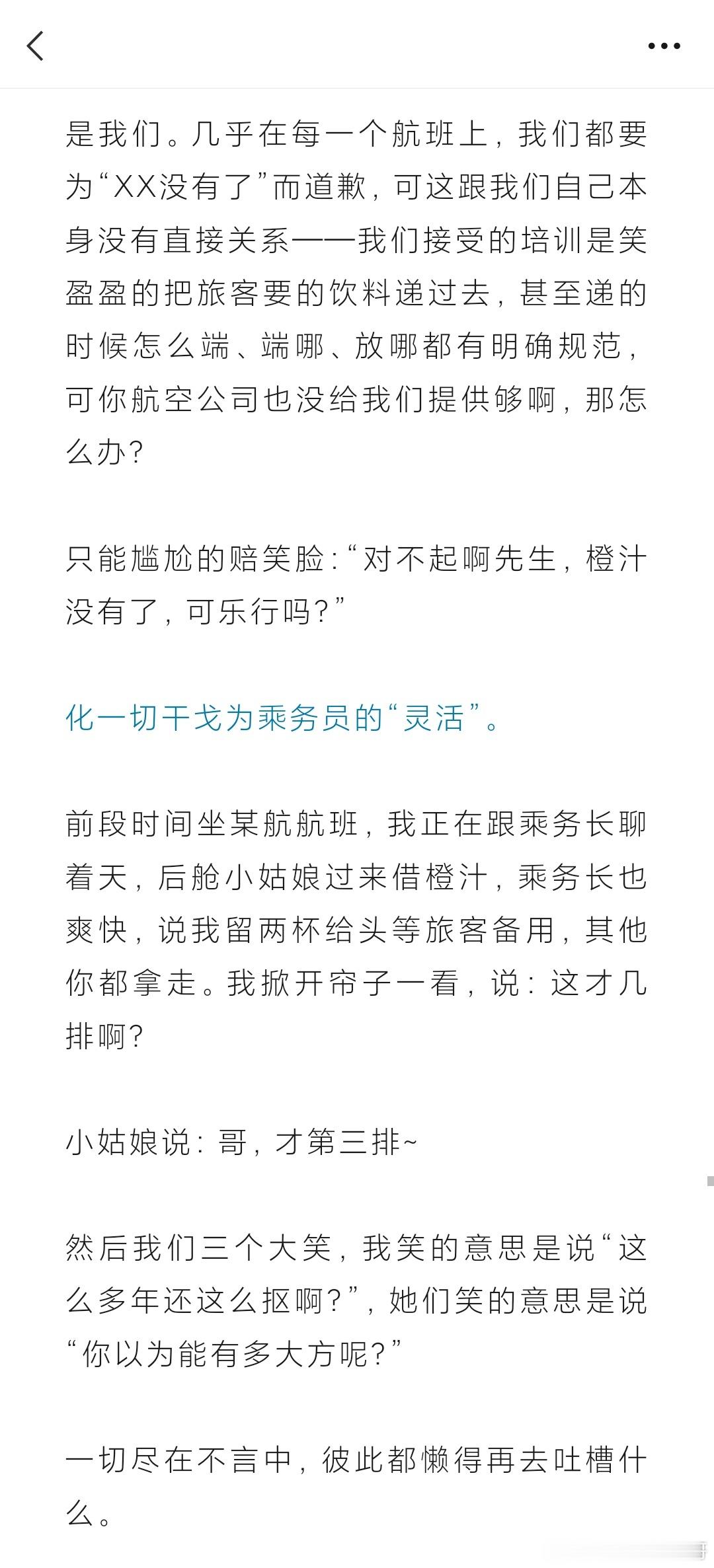 是我们。几乎在每一个航班上，我们都要为“XX没有了”而道歉，可这跟我们自己本身没有直接关系——我们接受的培训是笑盈盈的把旅客要的饮料递过去，甚至递的时候怎么端、端哪、放哪都有明确规范，可你航空公司也没给我们提供够啊，那怎么办？

只能尴尬的赔笑脸：“对不起啊先生，橙汁没有了，可乐行吗？”

化一切干戈为乘务员的“灵活”。

前段时间坐某航航班，我正在跟乘务长聊着天，后舱小姑娘过来借橙汁，乘务长也爽快，说我留两杯给头等旅客备用，其他你都拿走。我掀开帘子一看，说：这才几排啊？

小姑娘说：哥，才第三排~

然后我们三个大笑，我笑的意思是说“这么多年还这么抠啊？”，她们笑的意思是说“你以为能有多大方呢？”

一切尽在不言中，彼此都懒得再去吐槽什么。